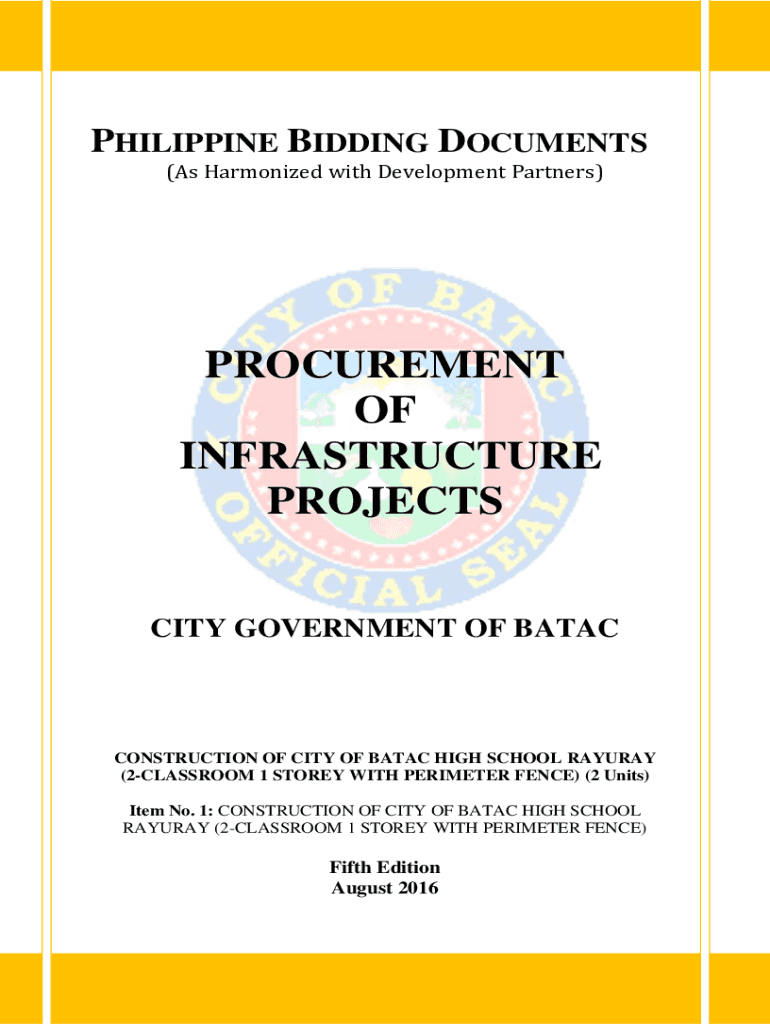 PHILIPPINE BIDDING DOCUMENTS
(As Harmonized with Development Partners)

CITY OF BATAC OFFICIAL SEAL

PROCUREMENT OF INFRASTRUCTURE PROJECTS

CITY GOVERNMENT OF BATAC

CONSTRUCTION OF CITY OF BATAC HIGH SCHOOL RAYURAY (2-CLASSROOM 1 STOREY WITH PERIMETER FENCE) (2 Units)

Item No. 1: CONSTRUCTION OF CITY OF BATAC HIGH SCHOOL RAYURAY (2-CLASSROOM 1 STOREY WITH PERIMETER FENCE)

Fifth Edition
August 2016